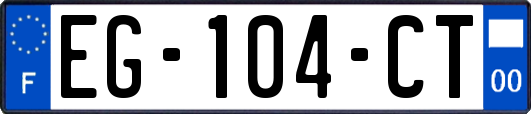 F
EG-104-CT
00